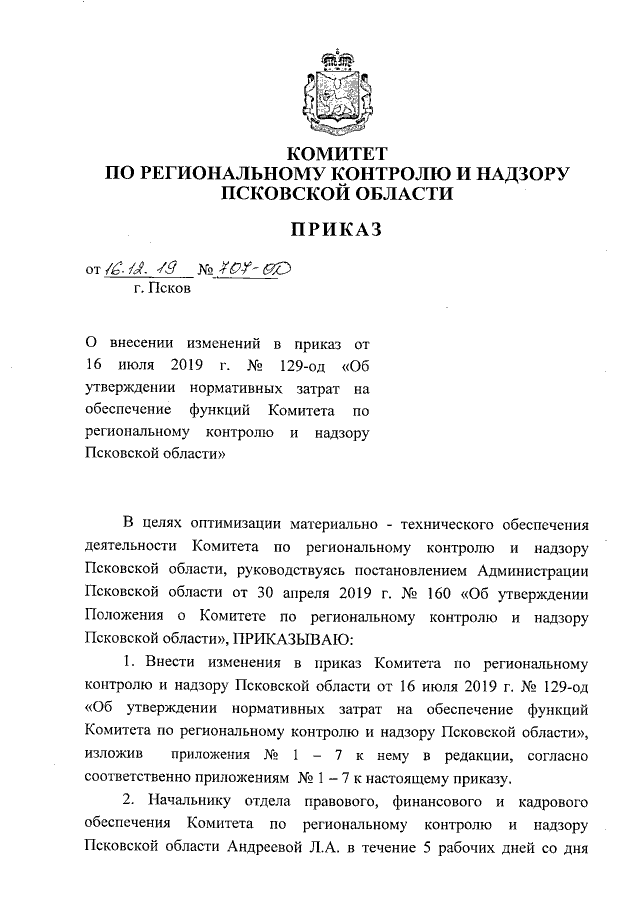 КОМИТЕТ
ПО РЕГИОНАЛЬНОМУ КОНТРОЛЮ И НАДЗОРУ
ПСКОВСКОЙ ОБЛАСТИ

ПРИКАЗ

от 16.12.19 № 707-ОД
г. Псков

О внесении изменений в приказ от 16 июля 2019 г. № 129-од «Об утверждении нормативных затрат на обеспечение функций Комитета по региональному контролю и надзору Псковской области»

В целях оптимизации материально - технического обеспечения деятельности Комитета по региональному контролю и надзору Псковской области, руководствуясь постановлением Администрации Псковской области от 30 апреля 2019 г. № 160 «Об утверждении Положения о Комитете по региональному контролю и надзору Псковской области», ПРИКАЗЫВАЮ:

1. Внести изменения в приказ Комитета по региональному контролю и надзору Псковской области от 16 июля 2019 г. № 129-од «Об утверждении нормативных затрат на обеспечение функций Комитета по региональному контролю и надзору Псковской области», изложив приложения № 1 – 7 к нему в редакции, согласно соответственно приложениям № 1 – 7 к настоящему приказу.

2. Начальнику отдела правового, финансового и кадрового обеспечения Комитета по региональному контролю и надзору Псковской области Андреевой Л.А. в течение 5 рабочих дней со дня